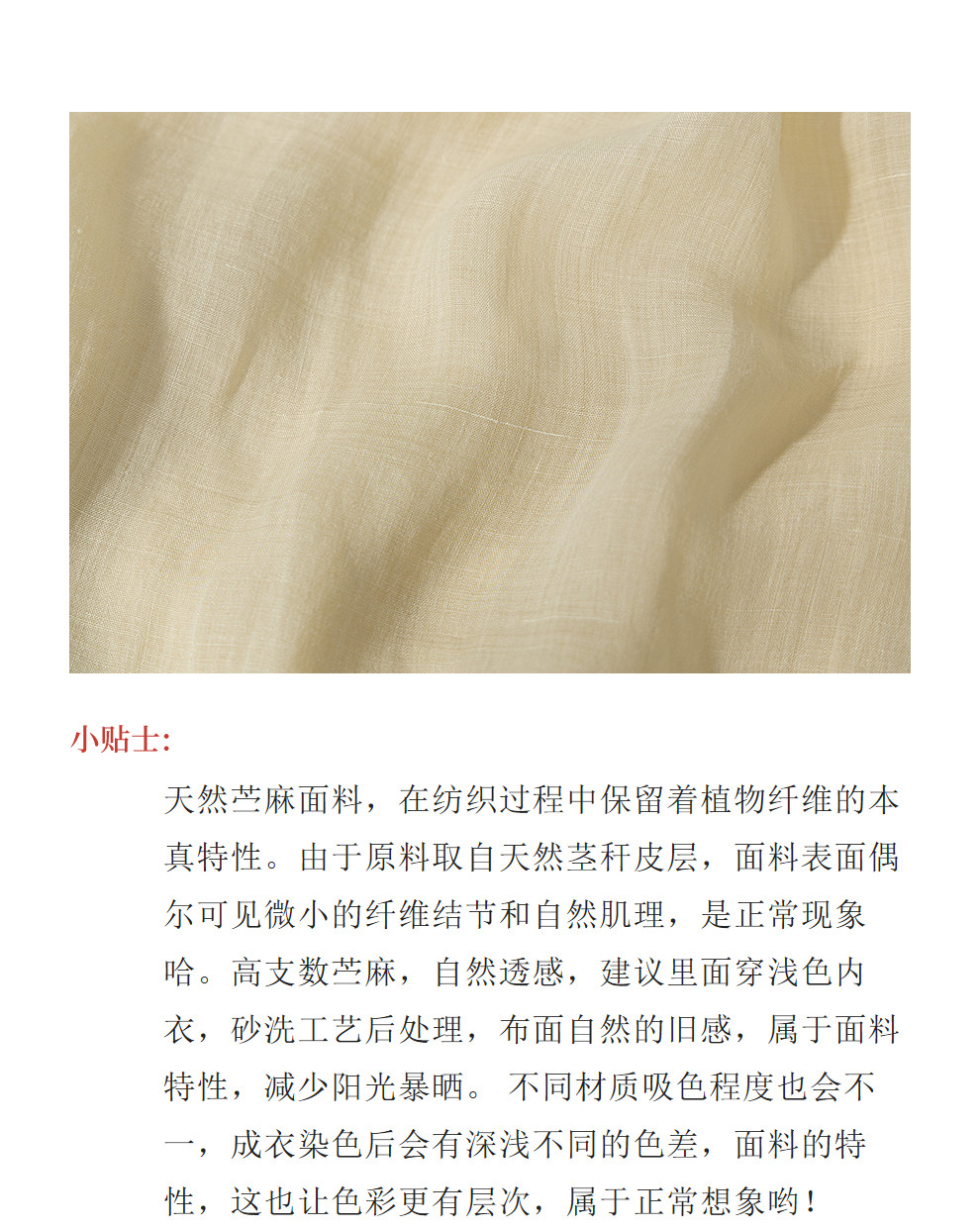 小贴士:

天然苎麻面料，在纺织过程中保留着植物纤维的本真特性。由于原料取自天然茎秆皮层，面料表面偶尔可见微小的纤维结节和自然肌理，是正常现象哈。高支数苎麻，自然透感，建议里面穿浅色内衣，砂洗工艺后处理，布面自然的旧感，属于面料特性，减少阳光暴晒。不同材质吸色程度也会不一，成衣染色后会有深浅不同的色差，面料的特性，这也让色彩更有层次，属于正常想象哟！